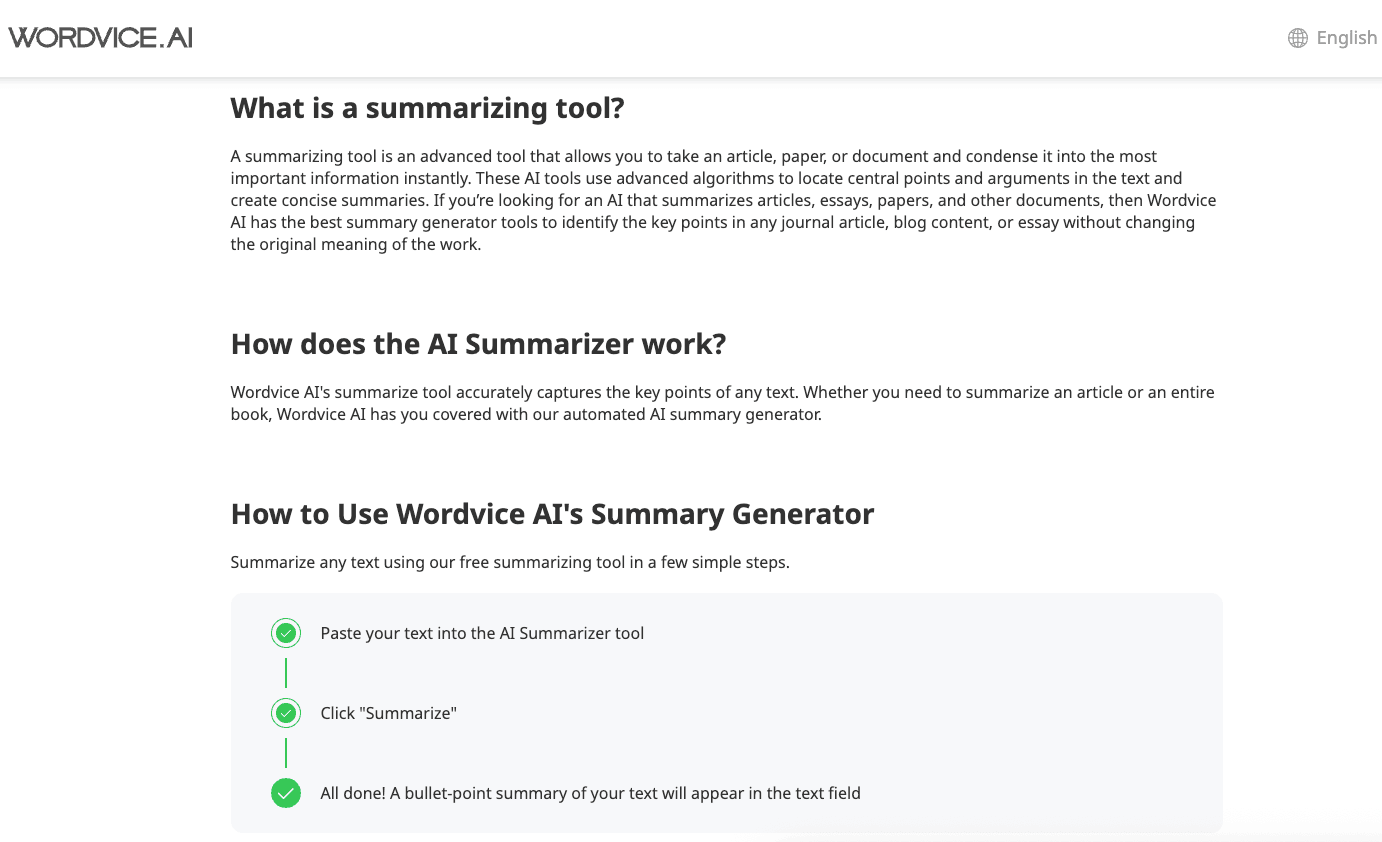 WORDVICE.AI

English

What is a summarizing tool?

A summarizing tool is an advanced tool that allows you to take an article, paper, or document and condense it into the most important information instantly. These AI tools use advanced algorithms to locate central points and arguments in the text and create concise summaries. If you're looking for an AI that summarizes articles, essays, papers, and other documents, then Wordvice AI has the best summary generator tools to identify the key points in any journal article, blog content, or essay without changing the original meaning of the work.

How does the AI Summarizer work?

Wordvice AI's summarize tool accurately captures the key points of any text. Whether you need to summarize an article or an entire book, Wordvice AI has you covered with our automated AI summary generator.

How to Use Wordvice AI's Summary Generator

Summarize any text using our free summarizing tool in a few simple steps.

Paste your text into the AI Summarizer tool

Click "Summarize"

All done! A bullet-point summary of your text will appear in the text field